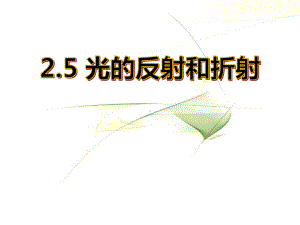 2.5 光的反射和折射